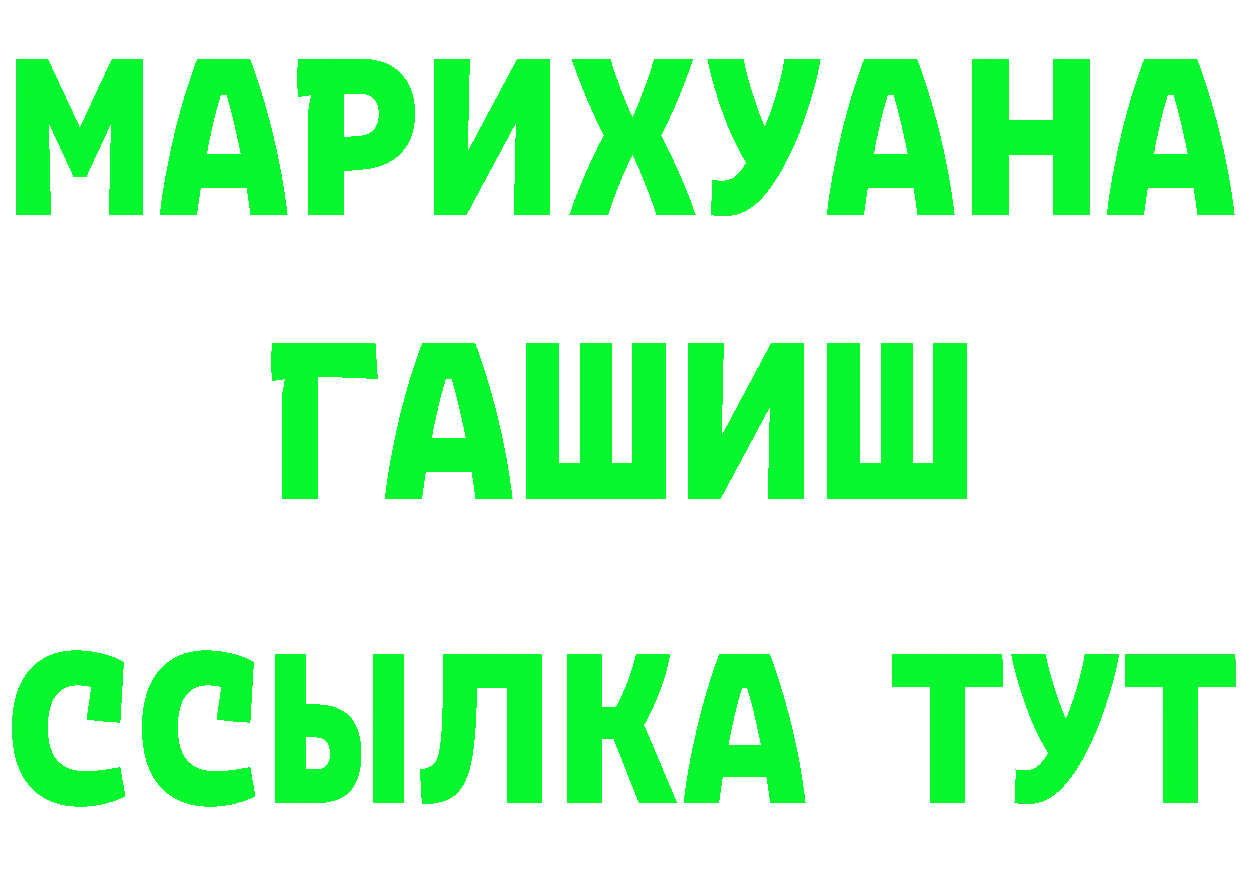 МАРИХУАНА
ГАШИШ
ССЫЛКА ТУТ